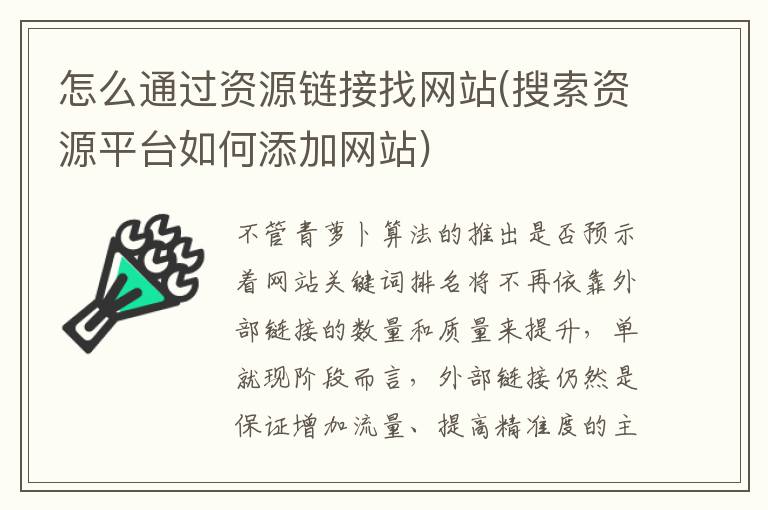 怎么通过资源链接找网站(搜索资源平台如何添加网站)

不管青萝卜算法的推出是否预示着网站关键词排名将不再依靠外部链接的数量和质量来提升，单就现阶段而言，外部链接仍然是保证增加流量、提高精准度的主